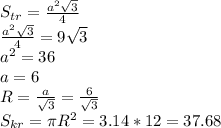 $S_{tr} = \frac{a^2\sqrt{3}}{4}$
$\frac{a^2\sqrt{3}}{4} = 9\sqrt{3}$
$a^2 = 36$
$a = 6$
$R = \frac{a}{\sqrt{3}} = \frac{6}{\sqrt{3}}$
$S_{kr} = \pi R^2 = 3.14 * 12 = 37.68$